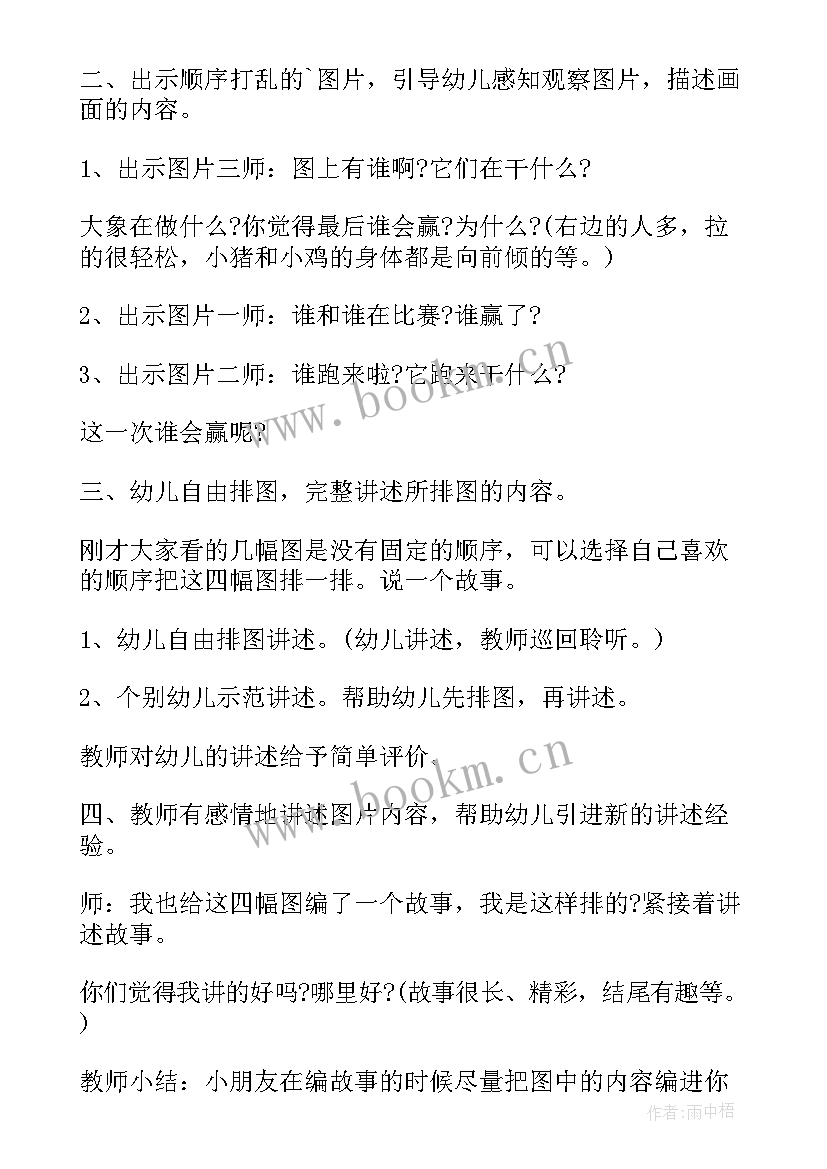 二、出示顺序打乱的`图片，引导幼儿感知观察图片，描述画面的内容。

1、出示图片三师：图上有谁啊?它们在干什么?

大象在做什么?你觉得最后谁会赢?为什么?(右边的人多，拉的很轻松，小猪和小鸡的身体都是向前倾的等。)

2、出示图片一师：谁和谁在比赛?谁赢了?

3、出示图片二师：谁跑来啦?它跑来干什么?

这一次谁会赢呢?

三、幼儿自由排图，完整讲述所排图的内容。

刚才大家看的几幅图是没有固定的顺序，可以选择自己喜欢的顺序把这四幅图排一排。说一个故事。

1、幼儿自由排图讲述。(幼儿讲述，教师巡回聆听。)

2、个别幼儿示范讲述。帮助幼儿先排图，再讲述。

教师对幼儿的讲述给予简单评价。

四、教师有感情地讲述图片内容，帮助幼儿引进新的讲述经验。

师：我也给这四幅图编了一个故事，我是这样排的?紧接着讲述故事。

你们觉得我讲的好吗?哪里好?(故事很长、精彩，结尾有趣等。)

教师小结：小朋友在编故事的时候尽量把图中的内容编进你

www.bookm.cn

www.bookm.cn

作者:雨中梧